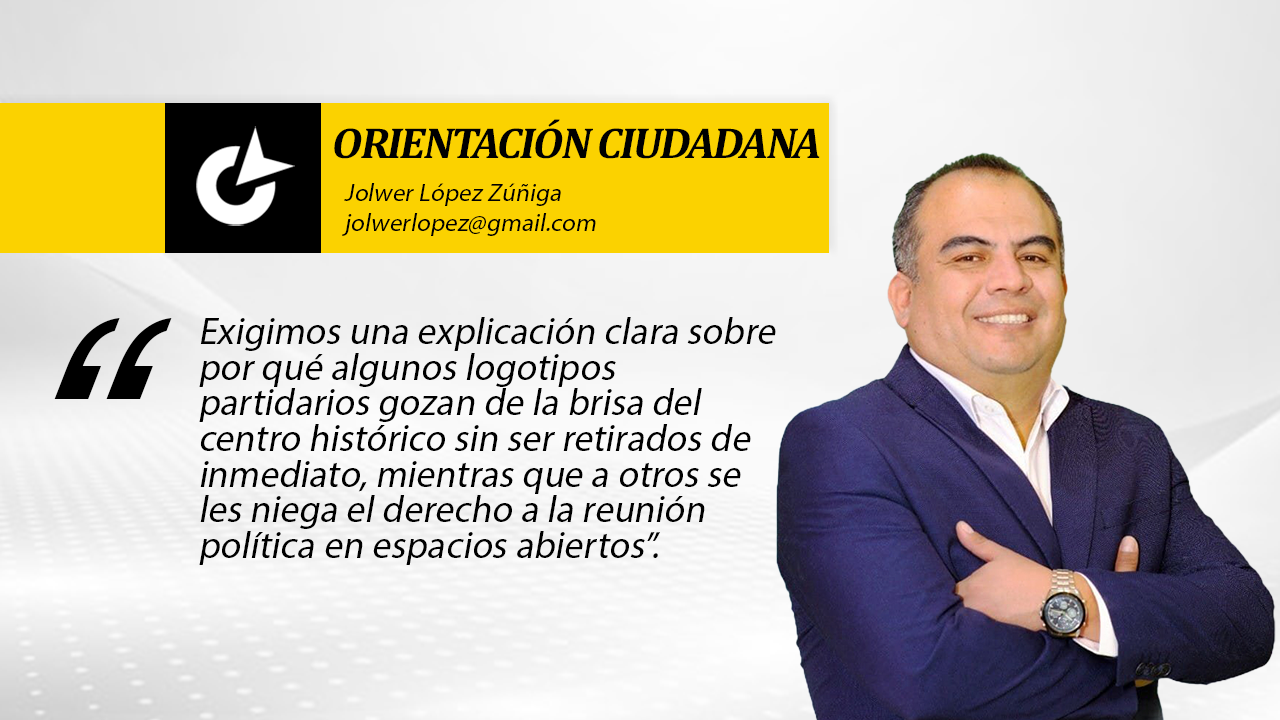 ORIENTACIÓN CIUDADANA
Jolwer López Zúñiga
jolwerlopez@gmail.com

“Exigimos una explicación clara sobre por qué algunos logotipos partidarios gozan de la brisa del centro histórico sin ser retirados de inmediato, mientras que a otros se les niega el derecho a la reunión política en espacios abiertos”.